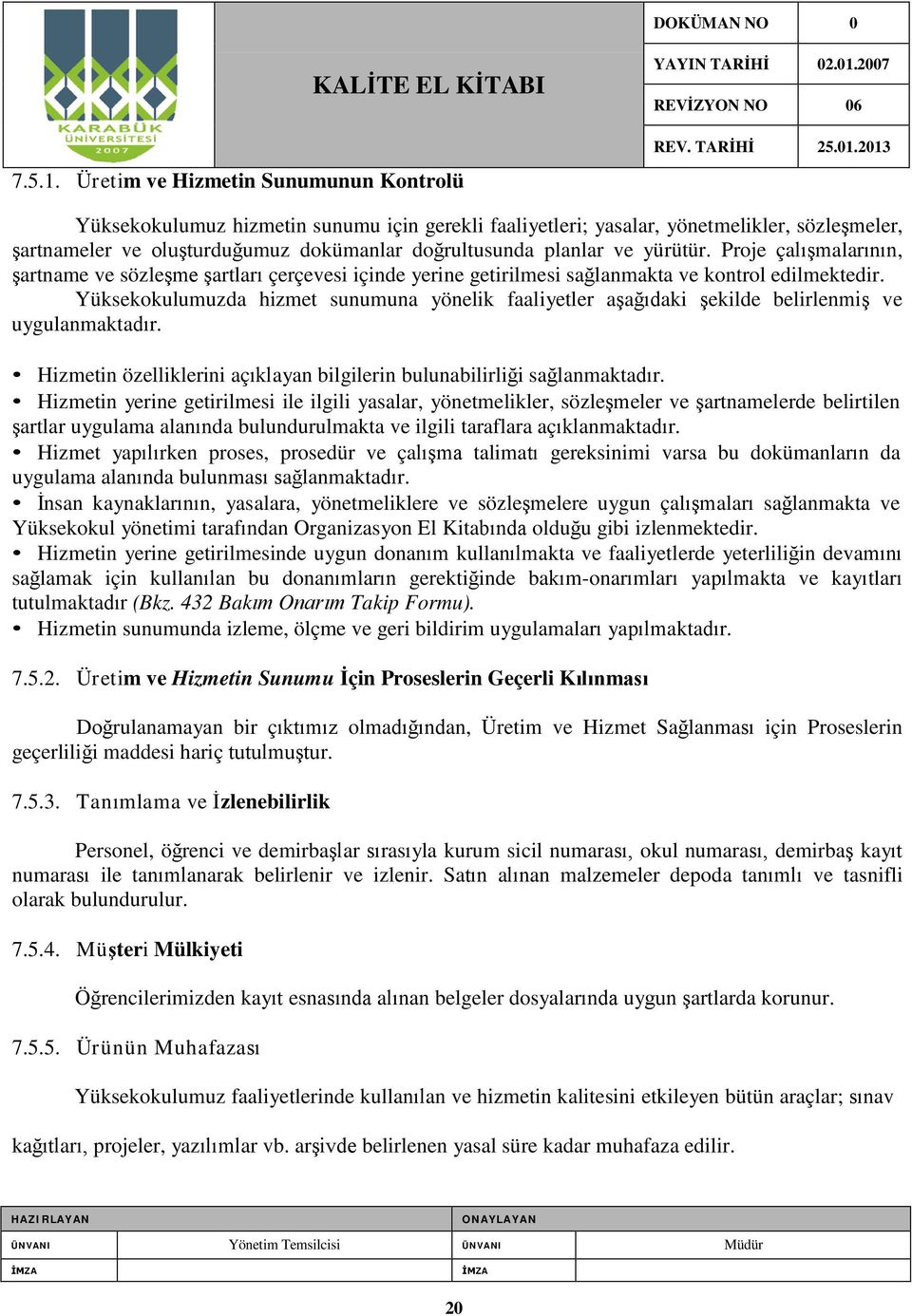 KARABÜK ÜNİVERSİTESİ 2007

KALİTE EL KİTABI

| DOKÜMAN NO | 0 |
|---|---|
| YAYIN TARİHİ | 02.01.2007 |
| REVİZYON NO | 06 |
| REV. TARİHİ | 25.01.2013 |

7.5.1. Üretim ve Hizmetin Sunumunun Kontrolü

Yüksekokulumuz hizmetin sunumu için gerekli faaliyetleri; yasalar, yönetmelikler, sözleşmeler, şartnameler ve oluşturduğumuz dokümanlar doğrultusunda planlar ve yürütür. Proje çalışmalarının, şartname ve sözleşme şartları çerçevesi içinde yerine getirilmesi sağlanmakta ve kontrol edilmektedir. Yüksekokulumuzda hizmet sunumuna yönelik faaliyetler aşağıdaki şekilde belirlenmiş ve uygulanmaktadır.

• Hizmetin özelliklerini açıklayan bilgilerin bulunabilirliği sağlanmaktadır.
• Hizmetin yerine getirilmesi ile ilgili yasalar, yönetmelikler, sözleşmeler ve şartnamelerde belirtilen şartlar uygulama alanında bulundurulmakta ve ilgili taraflara açıklanmaktadır.
• Hizmet yapılırken proses, prosedür ve çalışma talimatı gereksinimi varsa bu dokümanların da uygulama alanında bulunması sağlanmaktadır.
• İnsan kaynaklarının, yasalara, yönetmeliklere ve sözleşmelere uygun çalışmaları sağlanmakta ve Yüksekokul yönetimi tarafından Organizasyon El Kitabında olduğu gibi izlenmektedir.
• Hizmetin yerine getirilmesinde uygun donanım kullanılmakta ve faaliyetlerde yeterliliğin devamını sağlamak için kullanılan bu donanımların gerektiğinde bakım-onarımları yapılmakta ve kayıtları tutulmaktadır (Bkz. 432 Bakım Onarım Takip Formu).
• Hizmetin sunumunda izleme, ölçme ve geri bildirim uygulamaları yapılmaktadır.

7.5.2. Üretim ve Hizmetin Sunumu İçin Proseslerin Geçerli Kılınması

Doğrulanamayan bir çıktımız olmadığından, Üretim ve Hizmet Sağlanması için Proseslerin geçerliliği maddesi hariç tutulmuştur.

7.5.3. Tanımlama ve İzlenebilirlik

Personel, öğrenci ve demirbaşlar sırasıyla kurum sicil numarası, okul numarası, demirbaş kayıt numarası ile tanımlanarak belirlenir ve izlenir. Satın alınan malzemeler depoda tanımlı ve tasnifli olarak bulundurulur.

7.5.4. Müşteri Mülkiyeti

Öğrencilerimizden kayıt esnasında alınan belgeler dosyalarında uygun şartlarda korunur.

7.5.5. Ürünün Muhafazası

Yüksekokulumuz faaliyetlerinde kullanılan ve hizmetin kalitesini etkileyen bütün araçlar; sınav kağıtları, projeler, yazılımlar vb. arşivde belirlenen yasal süre kadar muhafaza edilir.

| HAZIRLAYAN | | ONAYLAYAN | |
|---|---|---|---|
| ÜNVANI | Yönetim Temsilcisi | ÜNVANI | Müdür |
| İMZA | | İMZA | |

20